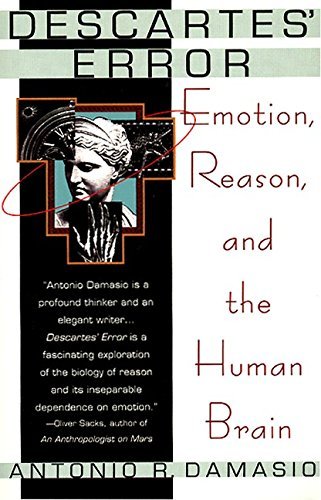 DESCARTES' ERROR

Emotion, Reason, and the Human Brain

"Antonio Damasio is a profound thinker and an elegant writer... Descartes' Error is a fascinating exploration of the biology of reason and its inseparable dependence on emotion."
—Oliver Sacks, author of An Anthropologist on Mars

ANTONIO R. DAMASIO